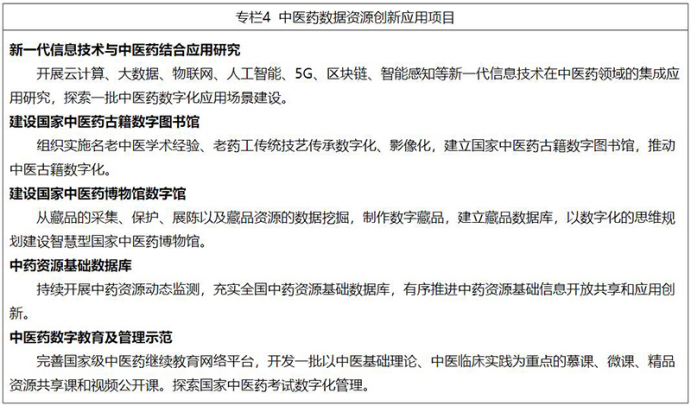 专栏4 中医药数据资源创新应用项目

新一代信息技术与中医药结合应用研究

开展云计算、大数据、物联网、人工智能、5G、区块链、智能感知等新一代信息技术在中医药领域的集成应用研究，探索一批中医药数字化应用场景建设。

建设国家中医药古籍数字图书馆

组织实施名老中医学术经验、老药工传统技艺传承数字化、影像化，建立国家中医药古籍数字图书馆，推动中医古籍数字化。

建设国家中医药博物馆数字馆

从藏品的采集、保护、展陈以及藏品资源的数据挖掘，制作数字藏品，建立藏品数据库，以数字化的思维规划建设智慧型国家中医药博物馆。

中药资源基础数据库

持续开展中药资源动态监测，充实全国中药资源基础数据库，有序推进中药资源基础信息开放共享和应用创新。

中医药数字教育及管理示范

完善国家级中医药继续教育网络平台，开发一批以中医基础理论、中医临床实践为重点的慕课、微课、精品资源共享课和视频公开课。探索国家中医药考试数字化管理。